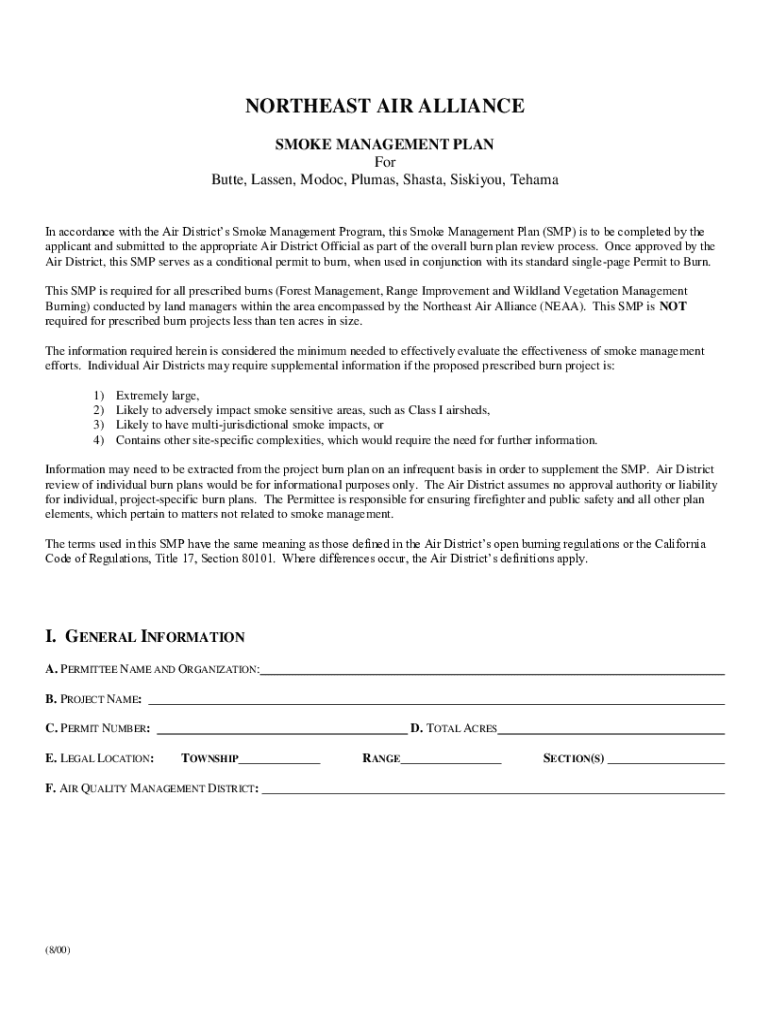 NORTHEAST AIR ALLIANCE

SMOKE MANAGEMENT PLAN
For
Butte, Lassen, Modoc, Plumas, Shasta, Siskiyou, Tehama

In accordance with the Air District's Smoke Management Program, this Smoke Management Plan (SMP) is to be completed by the applicant and submitted to the appropriate Air District Official as part of the overall burn plan review process. Once approved by the Air District, this SMP serves as a conditional permit to burn, when used in conjunction with its standard single-page Permit to Burn.

This SMP is required for all prescribed burns (Forest Management, Range Improvement and Wildland Vegetation Management Burning) conducted by land managers within the area encompassed by the Northeast Air Alliance (NEAA). This SMP is NOT required for prescribed burn projects less than ten acres in size.

The information required herein is considered the minimum needed to effectively evaluate the effectiveness of smoke management efforts. Individual Air Districts may require supplemental information if the proposed prescribed burn project is:

1) Extremely large,
2) Likely to adversely impact smoke sensitive areas, such as Class I airsheds,
3) Likely to have multi-jurisdictional smoke impacts, or
4) Contains other site-specific complexities, which would require the need for further information.

Information may need to be extracted from the project burn plan on an infrequent basis in order to supplement the SMP. Air District review of individual burn plans would be for informational purposes only. The Air District assumes no approval authority or liability for individual, project-specific burn plans. The Permittee is responsible for ensuring firefighter and public safety and all other plan elements, which pertain to matters not related to smoke management.

The terms used in this SMP have the same meaning as those defined in the Air District's open burning regulations or the California Code of Regulations, Title 17, Section 80101. Where differences occur, the Air District's definitions apply.

I. GENERAL INFORMATION

A. PERMITTEE NAME AND ORGANIZATION:

B. PROJECT NAME:

C. PERMIT NUMBER: D. TOTAL ACRES

E. LEGAL LOCATION: TOWNSHIP RANGE SECTION(S)

F. AIR QUALITY MANAGEMENT DISTRICT:

(8/00)